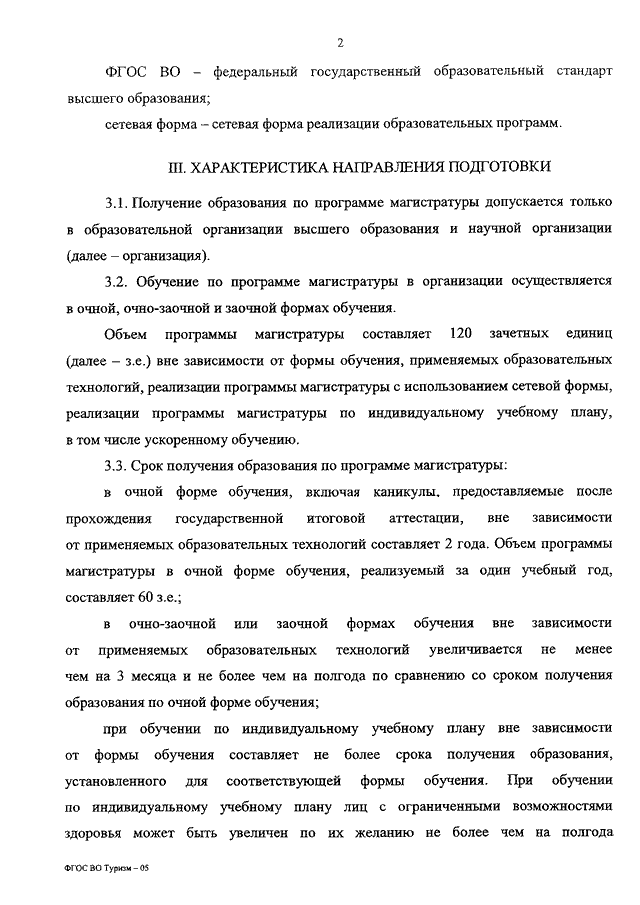 2

ФГОС ВО – федеральный государственный образовательный стандарт высшего образования;

сетевая форма – сетевая форма реализации образовательных программ.

III. ХАРАКТЕРИСТИКА НАПРАВЛЕНИЯ ПОДГОТОВКИ

3.1. Получение образования по программе магистратуры допускается только в образовательной организации высшего образования и научной организации (далее – организация).

3.2. Обучение по программе магистратуры в организации осуществляется в очной, очно-заочной и заочной формах обучения.

Объем программы магистратуры составляет 120 зачетных единиц (далее – з.е.) вне зависимости от формы обучения, применяемых образовательных технологий, реализации программы магистратуры с использованием сетевой формы, реализации программы магистратуры по индивидуальному учебному плану, в том числе ускоренному обучению.

3.3. Срок получения образования по программе магистратуры:

в очной форме обучения, включая каникулы, предоставляемые после прохождения государственной итоговой аттестации, вне зависимости от применяемых образовательных технологий составляет 2 года. Объем программы магистратуры в очной форме обучения, реализуемый за один учебный год, составляет 60 з.е.;

в очно-заочной или заочной формах обучения вне зависимости от применяемых образовательных технологий увеличивается не менее чем на 3 месяца и не более чем на полгода по сравнению со сроком получения образования по очной форме обучения;

при обучении по индивидуальному учебному плану вне зависимости от формы обучения составляет не более срока получения образования, установленного для соответствующей формы обучения. При обучении по индивидуальному учебному плану лиц с ограниченными возможностями здоровья может быть увеличен по их желанию не более чем на полгода

ФГОС ВО Туризм – 05